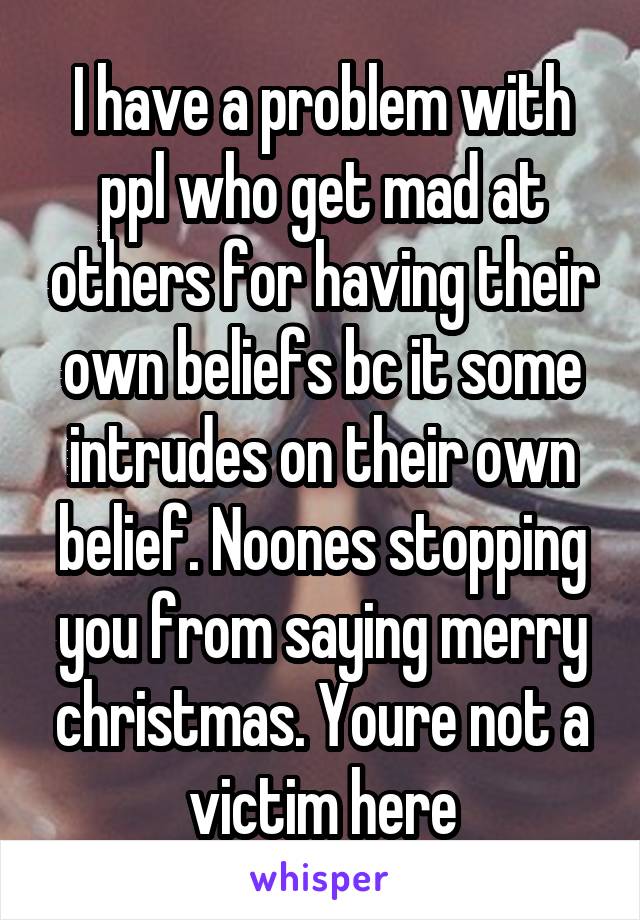 I have a problem with ppl who get mad at others for having their own beliefs bc it some intrudes on their own belief. Noones stopping you from saying merry christmas. Youre not a victim here

whisper